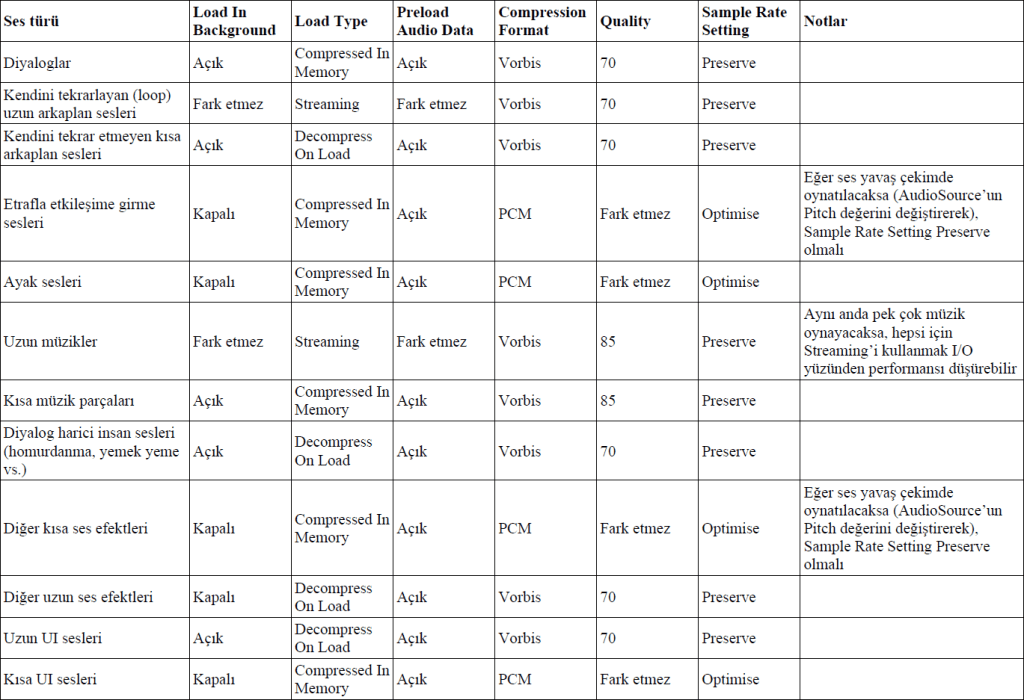 | Ses türü | Load In Background | Load Type | Preload Audio Data | Compression Format | Quality | Sample Rate Setting | Notlar |
|---|---|---|---|---|---|---|---|
| Diyaloglar | Açık | Compressed In Memory | Açık | Vorbis | 70 | Preserve | |
| Kendini tekrarlayan (loop) uzun arkaplan sesleri | Fark etmez | Streaming | Fark etmez | Vorbis | 70 | Preserve | |
| Kendini tekrar etmeyen kısa arkaplan sesleri | Açık | Decompress On Load | Açık | Vorbis | 70 | Preserve | |
| Etrafla etkileşime girme sesleri | Kapalı | Compressed In Memory | Açık | PCM | Fark etmez | Optimise | Eğer ses yavaş çekimde oynatılacaksa (AudioSource'un Pitch değerini değiştirerek), Sample Rate Setting Preserve olmalı |
| Ayak sesleri | Kapalı | Compressed In Memory | Açık | PCM | Fark etmez | Optimise | |
| Uzun müzikler | Fark etmez | Streaming | Fark etmez | Vorbis | 85 | Preserve | Aynı anda pek çok müzik oynayacaksa, hepsi için Streaming'i kullanmak I/O yüzünden performansı düşürebilir |
| Kısa müzik parçaları | Açık | Compressed In Memory | Açık | Vorbis | 85 | Preserve | |
| Diyalog harici insan sesleri (homurdanma, yemek yeme vs.) | Açık | Decompress On Load | Açık | Vorbis | 70 | Preserve | |
| Diğer kısa ses efektleri | Kapalı | Compressed In Memory | Açık | PCM | Fark etmez | Optimise | Eğer ses yavaş çekimde oynatılacaksa (AudioSource'un Pitch değerini değiştirerek), Sample Rate Setting Preserve olmalı |
| Diğer uzun ses efektleri | Kapalı | Decompress On Load | Açık | Vorbis | 70 | Preserve | |
| Uzun UI sesleri | Açık | Decompress On Load | Açık | Vorbis | 70 | Preserve | |
| Kısa UI sesleri | Kapalı | Compressed In Memory | Açık | PCM | Fark etmez | Optimise | |